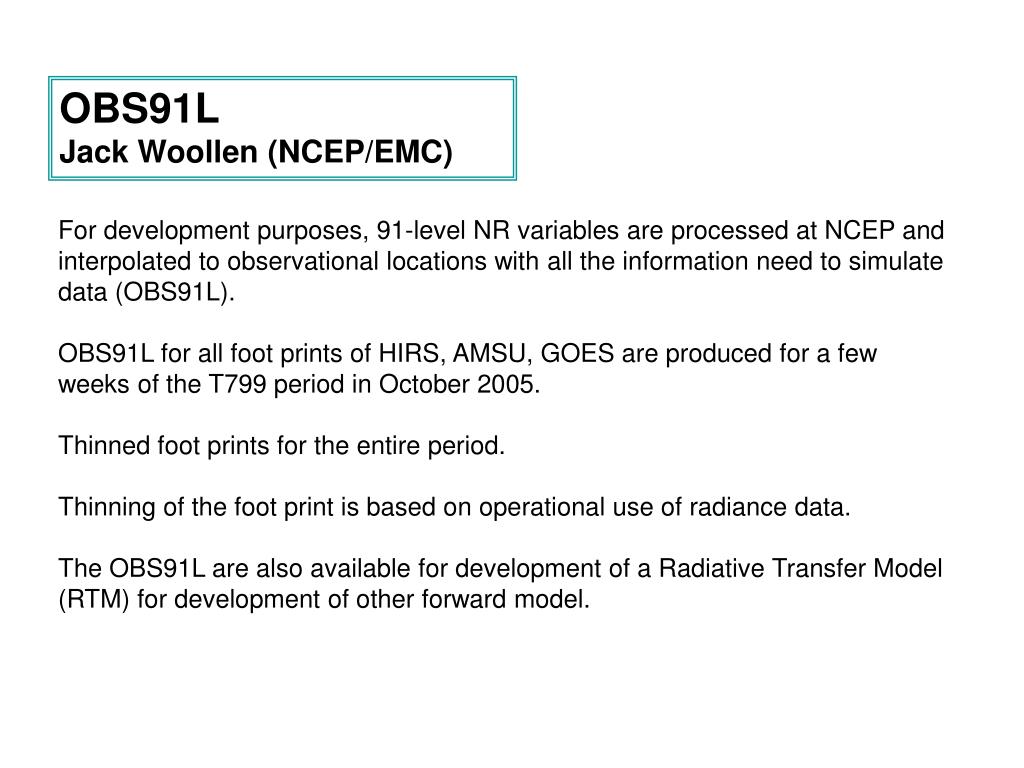 OBS91L
Jack Woollen (NCEP/EMC)

For development purposes, 91-level NR variables are processed at NCEP and interpolated to observational locations with all the information need to simulate data (OBS91L).

OBS91L for all foot prints of HIRS, AMSU, GOES are produced for a few weeks of the T799 period in October 2005.

Thinned foot prints for the entire period.

Thinning of the foot print is based on operational use of radiance data.

The OBS91L are also available for development of a Radiative Transfer Model (RTM) for development of other forward model.